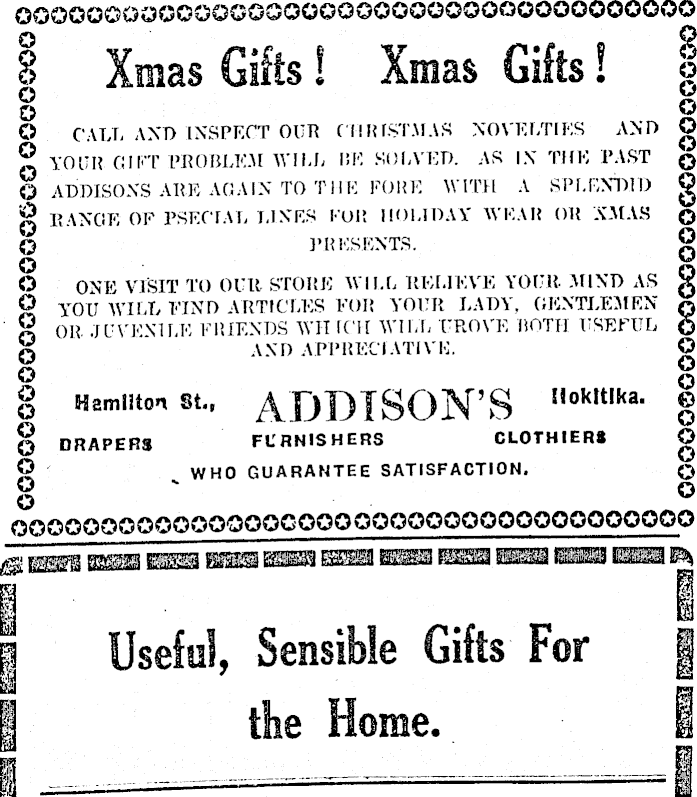 Xmas Gifts! Xmas Gifts!

CALL AND INSPECT OUR CHRISTMAS NOVELTIES AND YOUR GIFT PROBLEM WILL BE SOLVED. AS IN THE PAST ADDISONS ARE AGAIN TO THE FORE WITH A SPLENDID RANGE OF PSECIAL LINES FOR HOLIDAY WEAR OR XMAS PRESENTS.

ONE VISIT TO OUR STORE WILL RELIEVE YOUR MIND AS YOU WILL FIND ARTICLES FOR YOUR LADY, GENTLEMEN OR JUVENILE FRIENDS WHICH WILL UROVE BOTH USEFUL AND APPRECIATIVE.

Hamilton St., ADDISON'S Hokitika.

DRAPERS FURNISHERS CLOTHIERS

WHO GUARANTEE SATISFACTION.

Useful, Sensible Gifts For the Home.